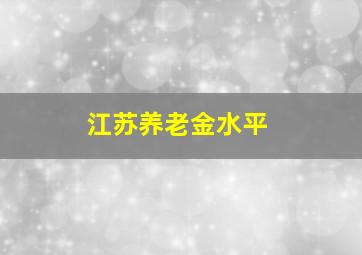 江苏养老金水平